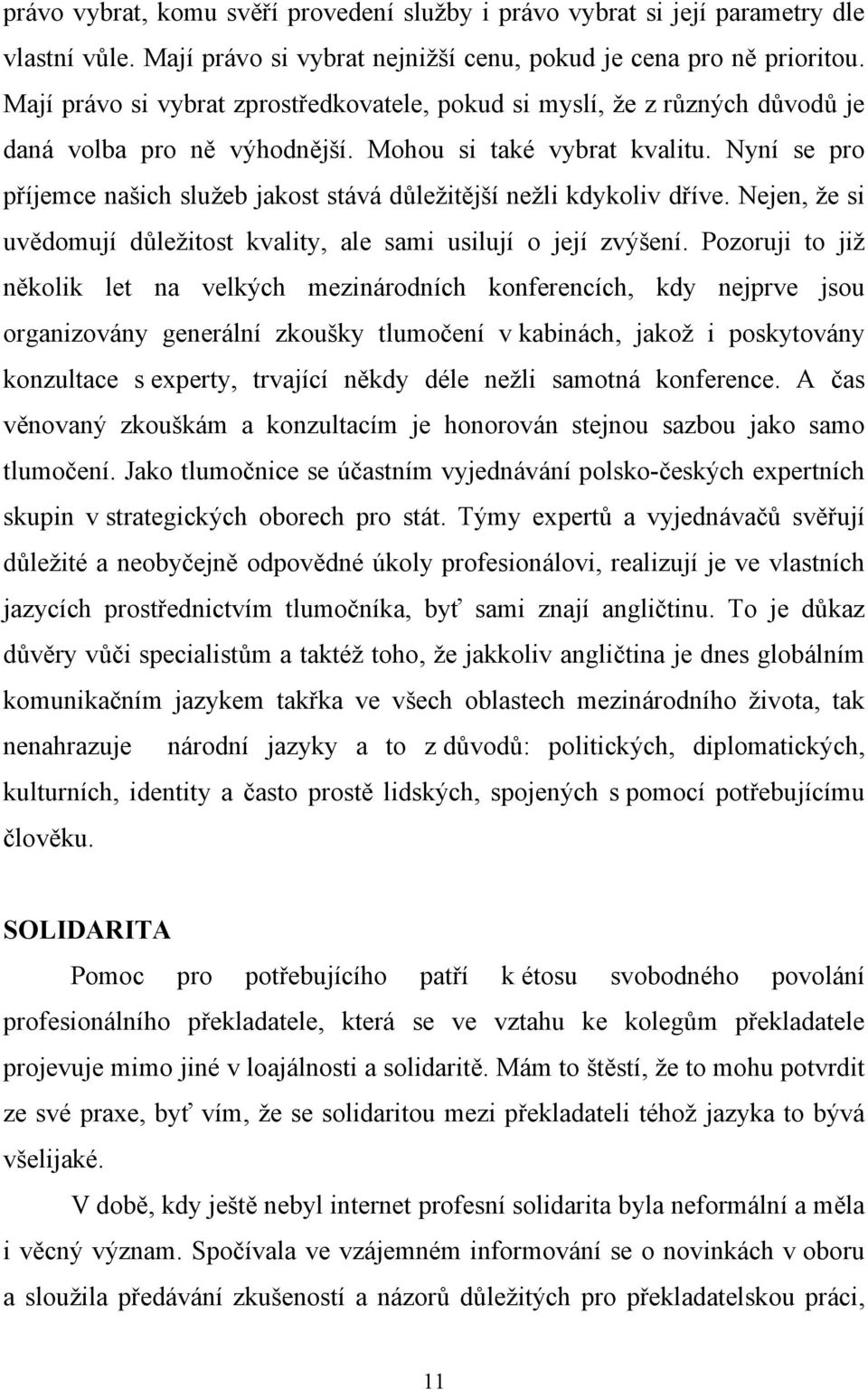 právo vybrat, komu svěří provedení služby i právo vybrat si její parametry dle vlastní vůle. Mají právo si vybrat nejnižší cenu, pokud je cena pro ně prioritou. Mají právo si vybrat zprostředkovatele, pokud si myslí, že z různých důvodů je daná volba pro ně výhodnější. Mohou si také vybrat kvalitu. Nyní se pro příjemce našich služeb jakost stává důležitější nežli kdykoliv dříve. Nejen, že si uvědomují důležitost kvality, ale sami usilují o její zvýšení. Pozoruji to již několik let na velkých mezinárodních konferencích, kdy nejprve jsou organizovány generální zkoušky tlumočení v kabinách, jakož i poskytovány konzultace s experty, trvající někdy déle nežli samotná konference. A čas věnovaný zkouškám a konzultacím je honorován stejnou sazbou jako samo tlumočení. Jako tlumočnice se účastním vyjednávání polsko-českých expertních skupin v strategických oborech pro stát. Týmy expertů a vyjednávačů svěřují důležité a neobyčejně odpovědné úkoly profesionálovi, realizují je ve vlastních jazycích prostřednictvím tlumočníka, byť sami znají angličtinu. To je důkaz důvěry vůči specialistům a taktéž toho, že jakkoliv angličtina je dnes globálním komunikačním jazykem takřka ve všech oblastech mezinárodního života, tak nenahrazuje národní jazyky a to z důvodů: politických, diplomatických, kulturních, identity a často prostě lidských, spojených s pomocí potřebujícímu člověku.

SOLIDARITA

Pomoc pro potřebujícího patří k étosu svobodného povolání profesionálního překladatele, která se ve vztahu ke kolegům překladatele projevuje mimo jiné v loajálnosti a solidaritě. Mám to štěstí, že to mohu potvrdit ze své praxe, byť vím, že se solidaritou mezi překladateli téhož jazyka to bývá všelijaké.

V době, kdy ještě nebyl internet profesní solidarita byla neformální a měla i věcný význam. Spočívala ve vzájemném informování se o novinkách v oboru a sloužila předávání zkušeností a názorů důležitých pro překladatelskou práci,

11